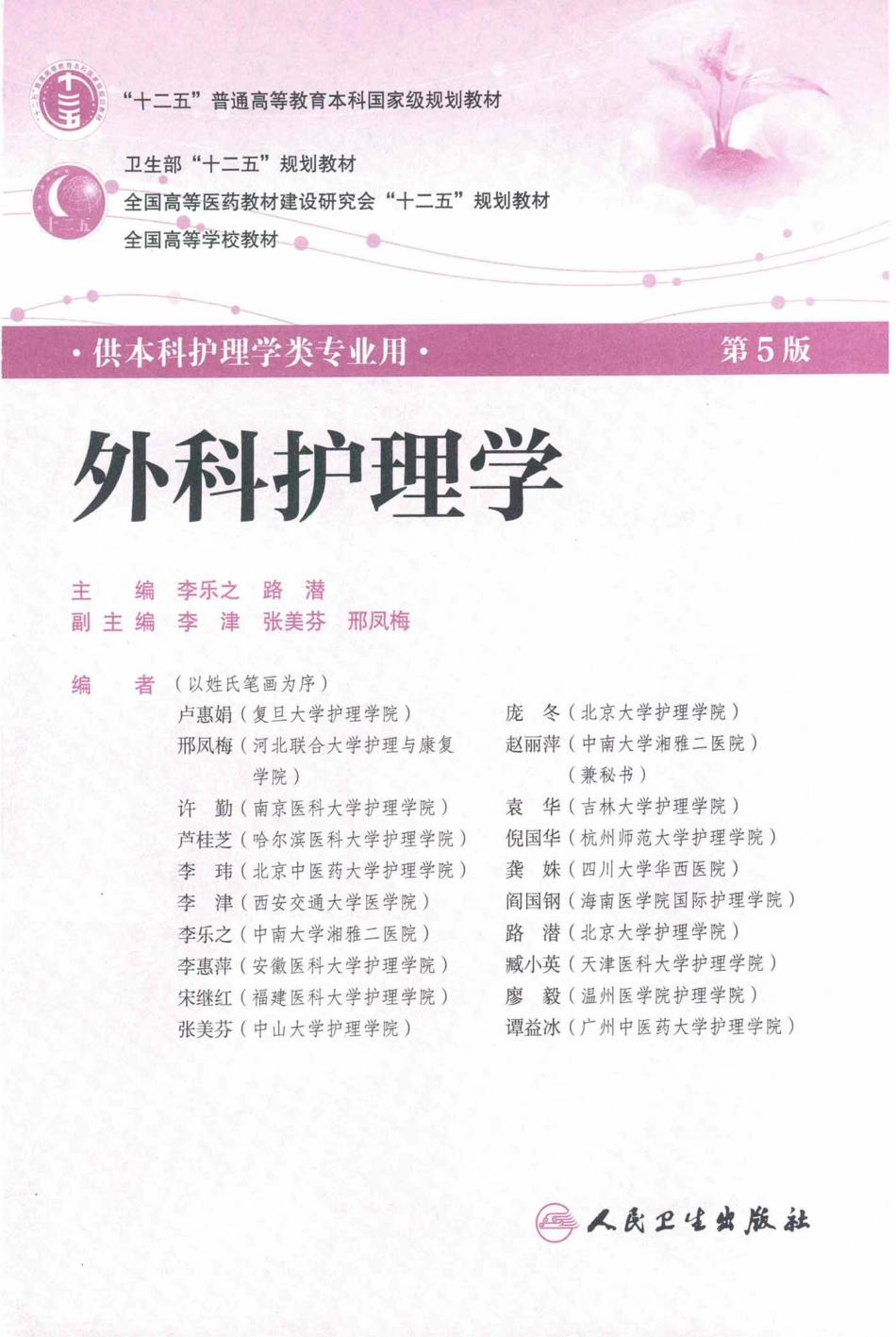 “十二五”普通高等教育本科国家级规划教材

卫生部“十二五”规划教材
全国高等医药教材建设研究会“十二五”规划教材
全国高等学校教材

·供本科护理学类专业用· 第5版

外科护理学

主　编　李乐之　路　潜
副主编　李　津　张美芬　邢凤梅

编　者（以姓氏笔画为序）

卢惠娟（复旦大学护理学院）
邢凤梅（河北联合大学护理与康复学院）
许　勤（南京医科大学护理学院）
芦桂芝（哈尔滨医科大学护理学院）
李　玮（北京中医药大学护理学院）
李　津（西安交通大学医学院）
李乐之（中南大学湘雅二医院）
李惠萍（安徽医科大学护理学院）
宋继红（福建医科大学护理学院）
张美芬（中山大学护理学院）

庞　冬（北京大学护理学院）
赵丽萍（中南大学湘雅二医院）（兼秘书）
袁　华（吉林大学护理学院）
倪国华（杭州师范大学护理学院）
龚　姝（四川大学华西医院）
阎国钢（海南医学院国际护理学院）
路　潜（北京大学护理学院）
臧小英（天津医科大学护理学院）
廖　毅（温州医学院护理学院）
谭益冰（广州中医药大学护理学院）

人民卫生出版社